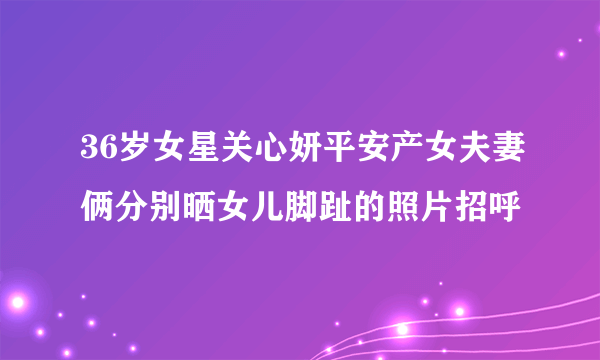 36岁女星关心妍平安产女夫妻俩分别晒女儿脚趾的照片招呼